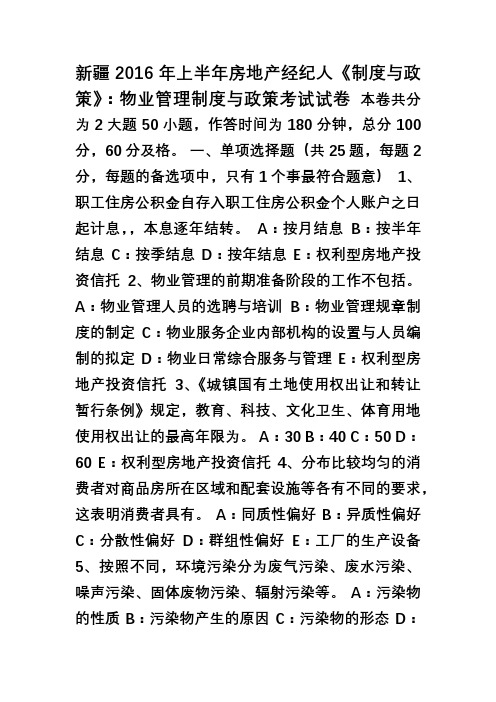 新疆 2016 年上半年房地产经纪人《制度与政策》：物业管理制度与政策考试试卷 本卷共分为 2 大题 50 小题，作答时间为 180 分钟，总分 100 分，60 分及格。 一、单项选择题（共 25 题，每题 2 分，每题的备选项中，只有 1 个事最符合题意） 1、职工住房公积金自存入职工住房公积金个人账户之日起计息，，本息逐年结转。 A：按月结息 B：按半年结息 C：按季结息 D：按年结息 E：权利型房地产投资信托 2、物业管理的前期准备阶段的工作不包括。 A：物业管理人员的选聘与培训 B：物业管理规章制度的制定 C：物业服务企业内部机构的设置与人员编制的拟定 D：物业日常综合服务与管理 E：权利型房地产投资信托 3、《城镇国有土地使用权出让和转让暂行条例》规定，教育、科技、文化卫生、体育用地使用权出让的最高年限为。 A：30 B：40 C：50 D：60 E：权利型房地产投资信托 4、分布比较均匀的消费者对商品房所在区域和配套设施等各有不同的要求，这表明消费者具有。 A：同质性偏好 B：异质性偏好 C：分散性偏好 D：群组性偏好 E：工厂的生产设备 5、按照不同，环境污染分为废气污染、废水污染、噪声污染、固体废物污染、辐射污染等。 A：污染物的性质 B：污染物产生的原因 C：污染物的形态 D：